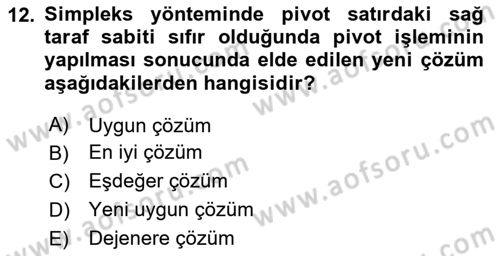 12. Simpleks yönteminde pivot satırdaki sağ taraf sabiti sıfır olduğunda pivot işleminin yapılması sonucunda elde edilen yeni çözüm aşağıdakilerden hangisidir?

A) Uygun çözüm
B) En iyi çözüm
C) Eşdeğer çözüm
D) Yeni uygun çözüm
E) Dejenere çözüm

www.aofsoru.com
www.aofsoru.com
www.aofsoru.com
www.aofsoru.com
www.aofsoru.com